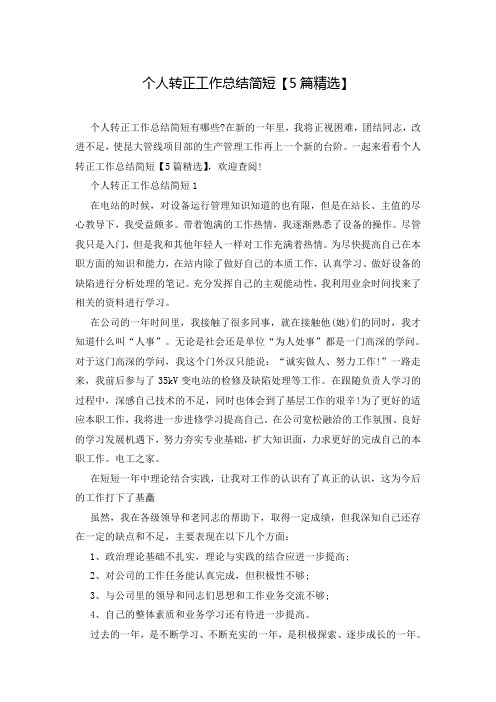 个人转正工作总结简短【5篇精选】

个人转正工作总结简短有哪些?在新的一年里，我将正视困难，团结同志，改进不足，使昆大管线项目部的生产管理工作再上一个新的台阶。一起来看看个人转正工作总结简短【5篇精选】，欢迎查阅!

个人转正工作总结简短1

在电站的时候，对设备运行管理知识知道的也有限，但是在站长、主值的尽心教导下，我受益颇多。带着饱满的工作热情，我逐渐熟悉了设备的操作。尽管我只是入门，但是我和其他年轻人一样对工作充满着热情。为尽快提高自己在本职方面的知识和能力，在站内除了做好自己的本质工作，认真学习、做好设备的缺陷进行分析处理的笔记。充分发挥自己的主观能动性，我利用业余时间找来了相关的资料进行学习。

在公司的一年时间里，我接触了很多同事，就在接触他(她)们的同时，我才知道什么叫“人事”。无论是社会还是单位“为人处事”都是一门高深的学问。对于这门高深的学问，我这个门外汉只能说：“诚实做人、努力工作!”一路走来，我前后参与了35kV变电站的检修及缺陷处理等工作。在跟随负责人学习的过程中，深感自己技术的不足，同时也体会到了基层工作的艰辛!为了更好的适应本职工作，我将进一步进修学习提高自己。在公司宽松融洽的工作氛围、良好的学习发展机遇下，努力夯实专业基础，扩大知识面，力求更好的完成自己的本职工作。电工之家。

在短短一年中理论结合实践，让我对工作的认识有了真正的认识，这为今后的工作打下了基矗

虽然，我在各级领导和老同志的帮助下，取得一定成绩，但我深知自己还存在一定的缺点和不足，主要表现在以下几个方面：

1、政治理论基础不扎实，理论与实践的结合应进一步提高;

2、对公司的工作任务能认真完成，但积极性不够;

3、与公司里的领导和同志们思想和工作业务交流不够;

4、自己的整体素质和业务学习还有待进一步提高。

过去的一年，是不断学习、不断充实的一年，是积极探索、逐步成长的一年。